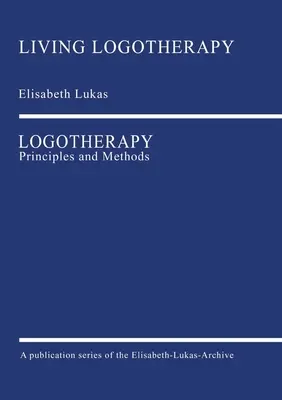 LIVING LOGOTHERAPY

Elisabeth Lukas

LOGOTHERAPY
Principles and Methods

A publication series of the Elisabeth-Lukas-Archive